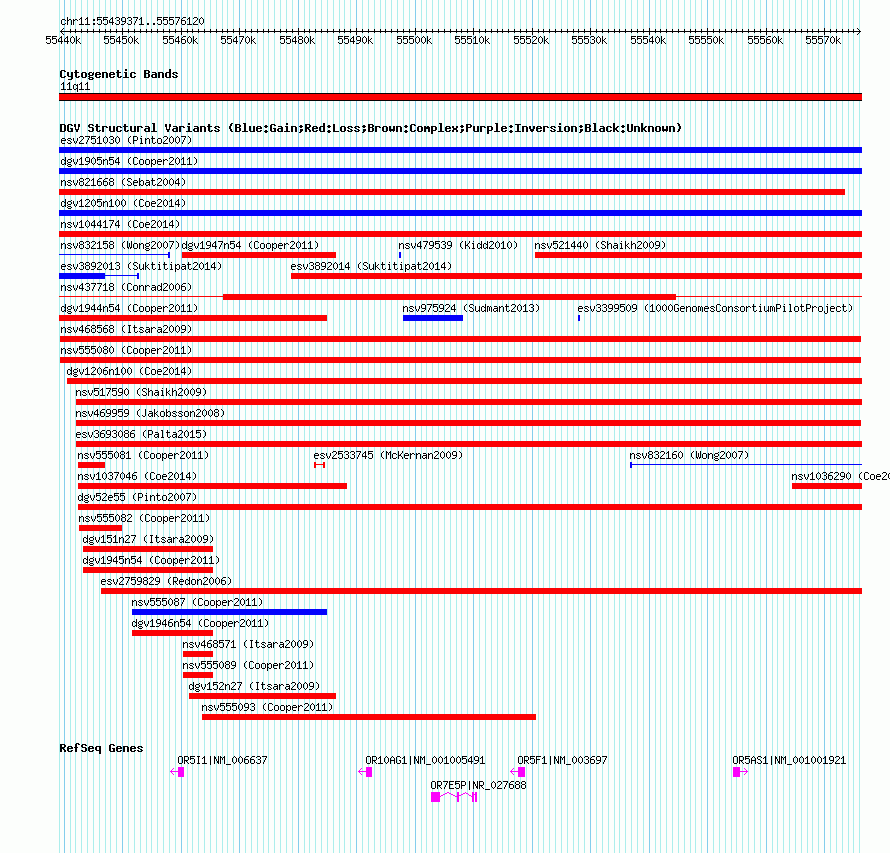 chr11:55439371..55576120

55440k 55450k 55460k 55470k 55480k 55490k 55500k 55510k 55520k 55530k 55540k 55550k 55560k 55570k

Cytogenetic Bands
11q11

DGV Structural Variants (Blue:Gain;Red:Loss;Brown:Complex;Purple:Inversion;Black:Unknown)
esv2751030 (Pinto2007)
dgv1905n54 (Cooper2011)
nsv821668 (Sebat2004)
dgv1205n100 (Coe2014)
nsv1044174 (Coe2014)
nsv832158 (Wong2007) dgv1947n54 (Cooper2011) nsv479539 (Kidd2010) nsv521440 (Shaikh2009)
esv3892013 (Suktitipat2014) esv3892014 (Suktitipat2014)
nsv437718 (Conrad2006)
dgv1944n54 (Cooper2011) nsv975924 (Sudmant2013) esv3399509 (1000GenomesConsortiumPilotProject)
nsv468568 (Itsara2009)
nsv555080 (Cooper2011)
dgv1206n100 (Coe2014)
nsv517590 (Shaikh2009)
nsv469959 (Jakobsson2008)
esv3693086 (Palta2015)
nsv555081 (Cooper2011) esv2533745 (McKernan2009) nsv832160 (Wong2007)
nsv1037046 (Coe2014) nsv1036290 (Coe20
dgv52e55 (Pinto2007)
nsv555082 (Cooper2011)
dgv151n27 (Itsara2009)
dgv1945n54 (Cooper2011)
esv2759829 (Redon2006)
nsv555087 (Cooper2011)
dgv1946n54 (Cooper2011)
nsv468571 (Itsara2009)
nsv555089 (Cooper2011)
dgv152n27 (Itsara2009)
nsv555093 (Cooper2011)

RefSeq Genes
OR5I1|NM_006637 OR10AG1|NM_001005491 OR5F1|NM_003697 OR5AS1|NM_001001921
OR7E5P|NR_027688